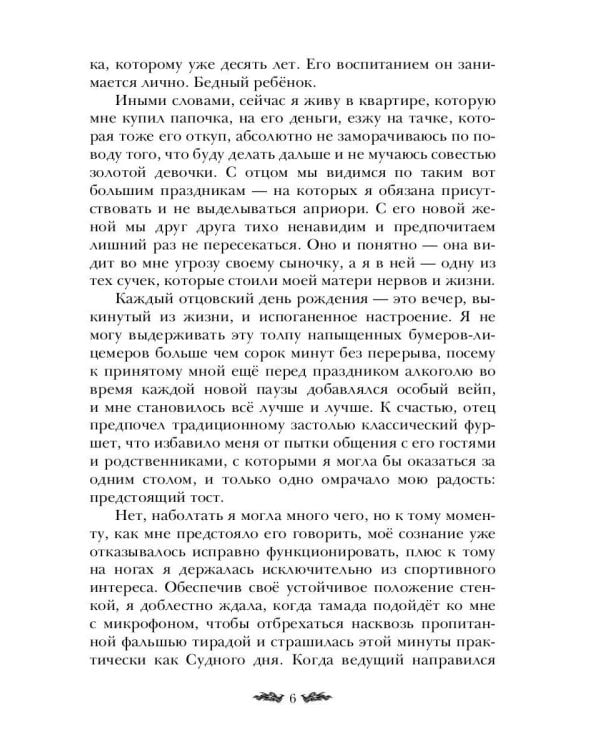 ка, которому уже десять лет. Его воспитанием он занимается лично. Бедный ребёнок.

Иными словами, сейчас я живу в квартире, которую мне купил папочка, на его деньги, езжу на тачке, которая тоже его откуп, абсолютно не заморачиваюсь по поводу того, что буду делать дальше и не мучаюсь совестью золотой девочки. С отцом мы видимся по таким вот большим праздникам — на которых я обязана присутствовать и не выделываться априори. С его новой женой мы друг друга тихо ненавидим и предпочитаем лишний раз не пересекаться. Оно и понятно — она видит во мне угрозу своему сыночку, а я в ней — одну из тех сучек, которые стоили моей матери нервов и жизни.

Каждый отцовский день рождения — это вечер, выкинутый из жизни, и испоганенное настроение. Я не могу выдерживать эту толпу напыщенных бумеров-лицемеров больше чем сорок минут без перерыва, посему к принятому мной ещё перед праздником алкоголю во время каждой новой паузы добавлялся особый вейп, и мне становилось всё лучше и лучше. К счастью, отец предпочел традиционному застолью классический фуршет, что избавило меня от пытки общения с его гостями и родственниками, с которыми я могла бы оказаться за одним столом, и только одно омрачало мою радость: предстоящий тост.

Нет, наболтать я могла много чего, но к тому моменту, как мне предстояло его говорить, моё сознание уже отказывалось исправно функционировать, плюс к тому на ногах я держалась исключительно из спортивного интереса. Обеспечив своё устойчивое положение стенкой, я доблестно ждала, когда тамада подойдёт ко мне с микрофоном, чтобы отбрехаться насквозь пропитанной фальшью тирадой и страшилась этой минуты практически как Судного дня. Когда ведущий направился

6